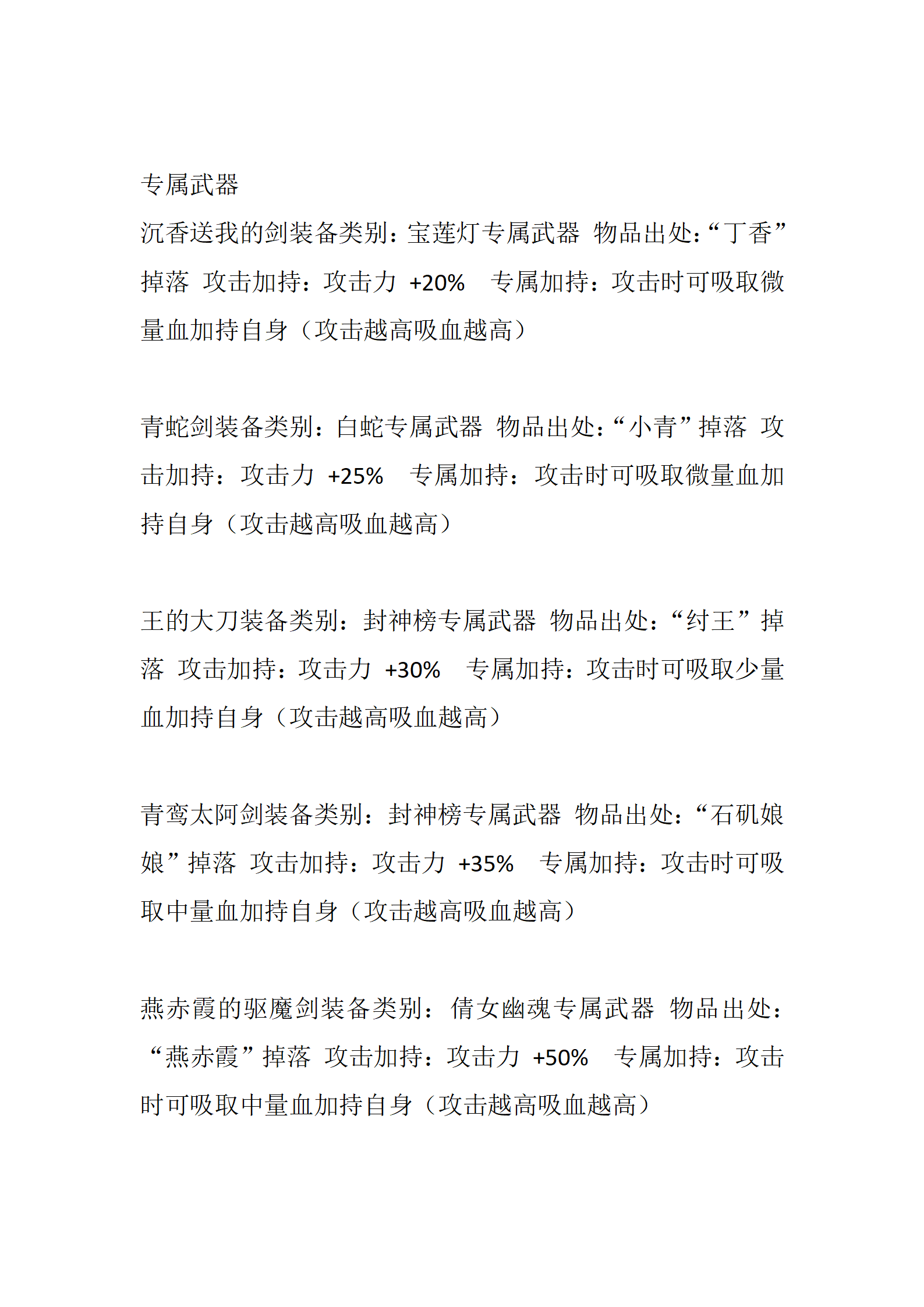 专属武器
沉香送我的剑装备类别：宝莲灯专属武器 物品出处：“丁香”掉落 攻击加持：攻击力 +20% 专属加持：攻击时可吸取微量血加持自身（攻击越高吸血越高）

青蛇剑装备类别：白蛇专属武器 物品出处：“小青”掉落 攻击加持：攻击力 +25% 专属加持：攻击时可吸取微量血加持自身（攻击越高吸血越高）

王的大刀装备类别：封神榜专属武器 物品出处：“纣王”掉落 攻击加持：攻击力 +30% 专属加持：攻击时可吸取少量血加持自身（攻击越高吸血越高）

青鸾太阿剑装备类别：封神榜专属武器 物品出处：“石矶娘娘”掉落 攻击加持：攻击力 +35% 专属加持：攻击时可吸取中量血加持自身（攻击越高吸血越高）

燕赤霞的驱魔剑装备类别：倩女幽魂专属武器 物品出处：“燕赤霞”掉落 攻击加持：攻击力 +50% 专属加持：攻击时可吸取中量血加持自身（攻击越高吸血越高）